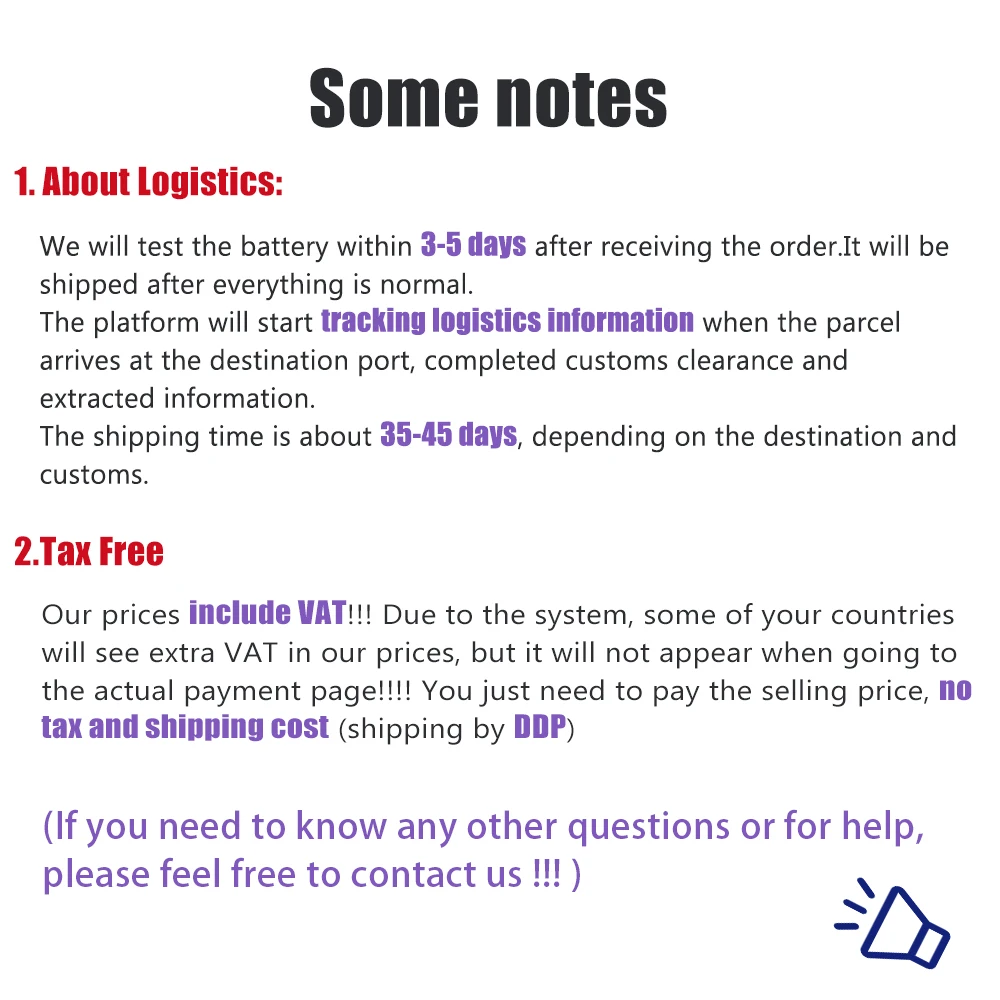 Some notes

1. About Logistics:

We will test the battery within 3-5 days after receiving the order.It will be shipped after everything is normal.
The platform will start tracking logistics information when the parcel arrives at the destination port, completed customs clearance and extracted information.
The shipping time is about 35-45 days, depending on the destination and customs.

2.Tax Free

Our prices include VAT!!! Due to the system, some of your countries will see extra VAT in our prices, but it will not appear when going to the actual payment page!!!! You just need to pay the selling price, no tax and shipping cost (shipping by DDP)

(If you need to know any other questions or for help, please feel free to contact us !!! )